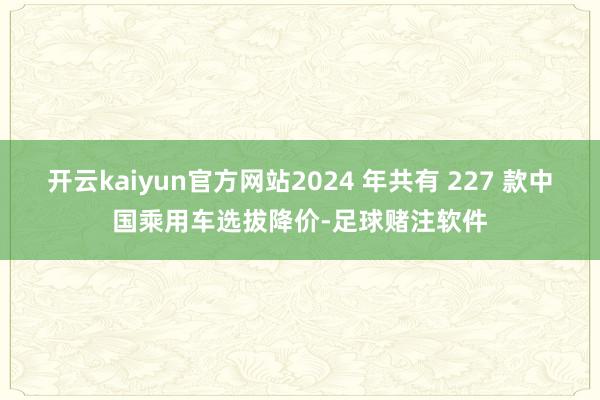 开云kaiyun官方网站2024 年共有 227 款中国乘用车选拔降价-足球赌注软件